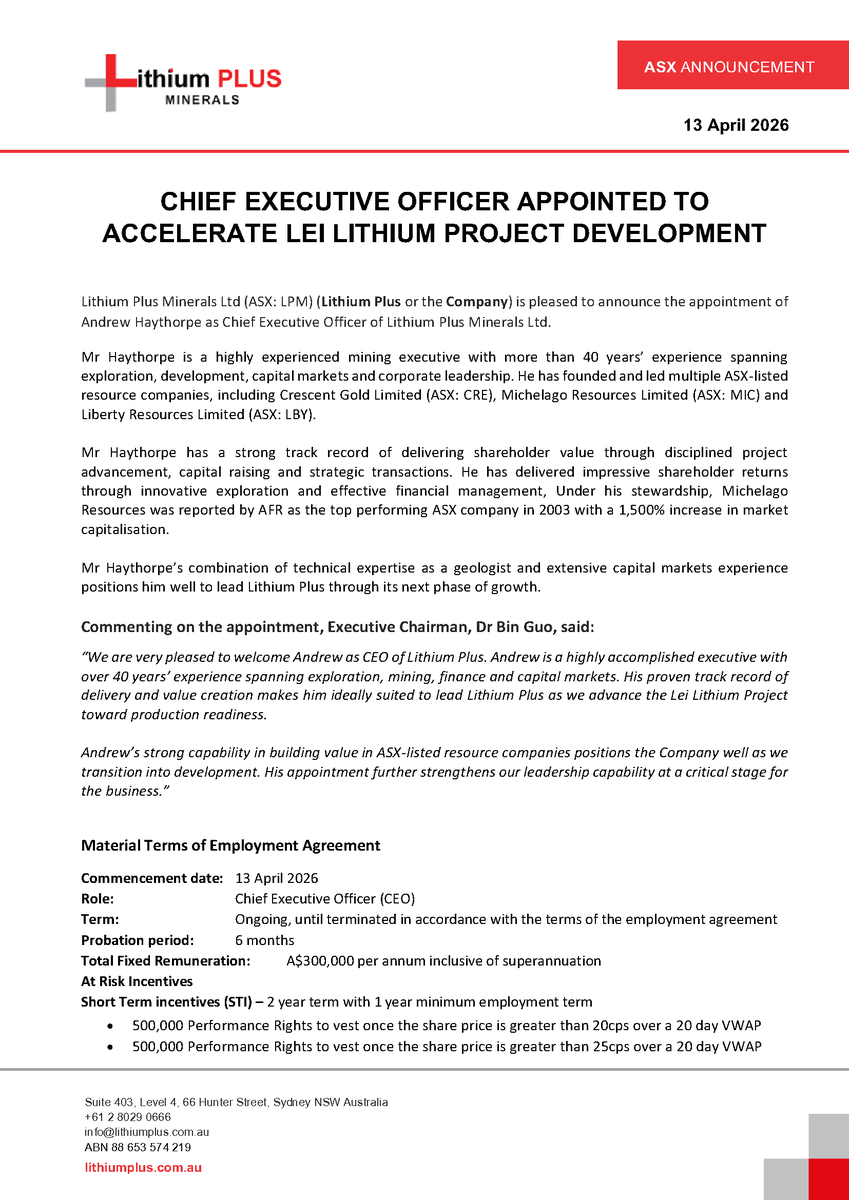 Lithium PLUS
MINERALS

ASX ANNOUNCEMENT

13 April 2026

CHIEF EXECUTIVE OFFICER APPOINTED TO ACCELERATE LEI LITHIUM PROJECT DEVELOPMENT

Lithium Plus Minerals Ltd (ASX: LPM) (Lithium Plus or the Company) is pleased to announce the appointment of Andrew Haythorpe as Chief Executive Officer of Lithium Plus Minerals Ltd.

Mr Haythorpe is a highly experienced mining executive with more than 40 years' experience spanning exploration, development, capital markets and corporate leadership. He has founded and led multiple ASX-listed resource companies, including Crescent Gold Limited (ASX: CRE), Michelago Resources Limited (ASX: MIC) and Liberty Resources Limited (ASX: LBY).

Mr Haythorpe has a strong track record of delivering shareholder value through disciplined project advancement, capital raising and strategic transactions. He has delivered impressive shareholder returns through innovative exploration and effective financial management, Under his stewardship, Michelago Resources was reported by AFR as the top performing ASX company in 2003 with a 1,500% increase in market capitalisation.

Mr Haythorpe's combination of technical expertise as a geologist and extensive capital markets experience positions him well to lead Lithium Plus through its next phase of growth.

Commenting on the appointment, Executive Chairman, Dr Bin Guo, said:

"We are very pleased to welcome Andrew as CEO of Lithium Plus. Andrew is a highly accomplished executive with over 40 years' experience spanning exploration, mining, finance and capital markets. His proven track record of delivery and value creation makes him ideally suited to lead Lithium Plus as we advance the Lei Lithium Project toward production readiness.

Andrew's strong capability in building value in ASX-listed resource companies positions the Company well as we transition into development. His appointment further strengthens our leadership capability at a critical stage for the business."

Material Terms of Employment Agreement

Commencement date: 13 April 2026
Role: Chief Executive Officer (CEO)
Term: Ongoing, until terminated in accordance with the terms of the employment agreement
Probation period: 6 months
Total Fixed Remuneration: A$300,000 per annum inclusive of superannuation
At Risk Incentives
Short Term incentives (STI) – 2 year term with 1 year minimum employment term
• 500,000 Performance Rights to vest once the share price is greater than 20cps over a 20 day VWAP
• 500,000 Performance Rights to vest once the share price is greater than 25cps over a 20 day VWAP

Suite 403, Level 4, 66 Hunter Street, Sydney NSW Australia
+61 2 8029 0666
info@lithiumplus.com.au
ABN 88 653 574 219
lithiumplus.com.au